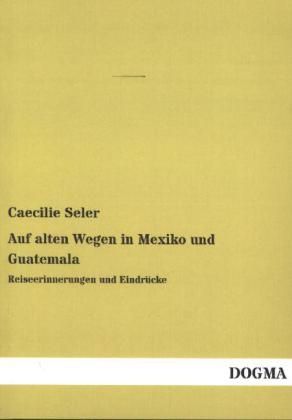 Caecilie Seler

Auf alten Wegen in Mexiko und Guatemala

Reiseerinnerungen und Eindrücke

DOGMA